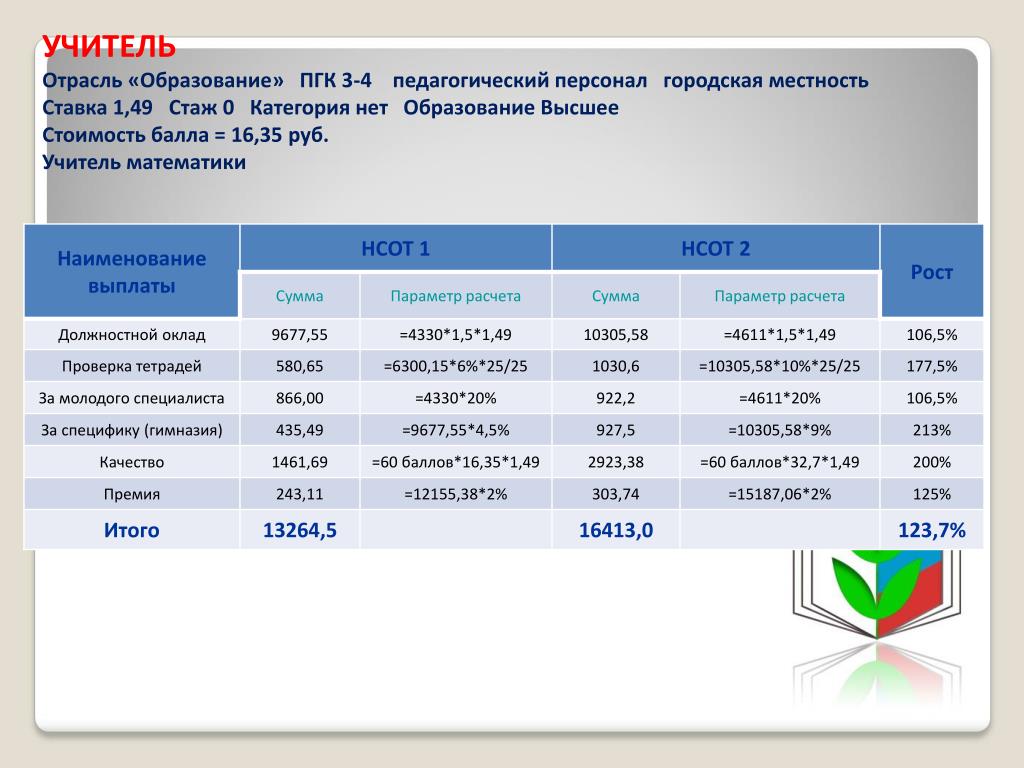 УЧИТЕЛЬ

Отрасль «Образование» ПГК 3-4 педагогический персонал городская местность
Ставка 1,49 Стаж 0 Категория нет Образование Высшее
Стоимость балла = 16,35 руб.
Учитель математики

| Наименование выплаты | НСОТ 1 | | НСОТ 2 | | Рост |
|---|---|---|---|---|---|
| | Сумма | Параметр расчета | Сумма | Параметр расчета | |
| Должностной оклад | 9677,55 | =4330*1,5*1,49 | 10305,58 | =4611*1,5*1,49 | 106,5% |
| Проверка тетрадей | 580,65 | =6300,15*6%*25/25 | 1030,6 | =10305,58*10%*25/25 | 177,5% |
| За молодого специалиста | 866,00 | =4330*20% | 922,2 | =4611*20% | 106,5% |
| За специфику (гимназия) | 435,49 | =9677,55*4,5% | 927,5 | =10305,58*9% | 213% |
| Качество | 1461,69 | =60 баллов*16,35*1,49 | 2923,38 | =60 баллов*32,7*1,49 | 200% |
| Премия | 243,11 | =12155,38*2% | 303,74 | =15187,06*2% | 125% |
| Итого | 13264,5 | | 16413,0 | | 123,7% |